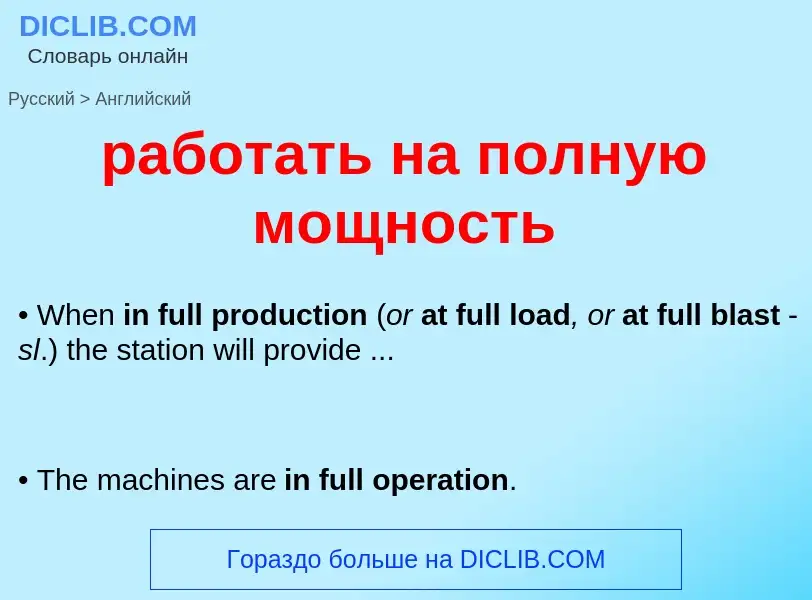 DICLIB.COM
Словарь онлайн

Русский > Английский

работать на полную мощность

• When in full production (or at full load, or at full blast - sl.) the station will provide ...

• The machines are in full operation.

Гораздо больше на DICLIB.COM